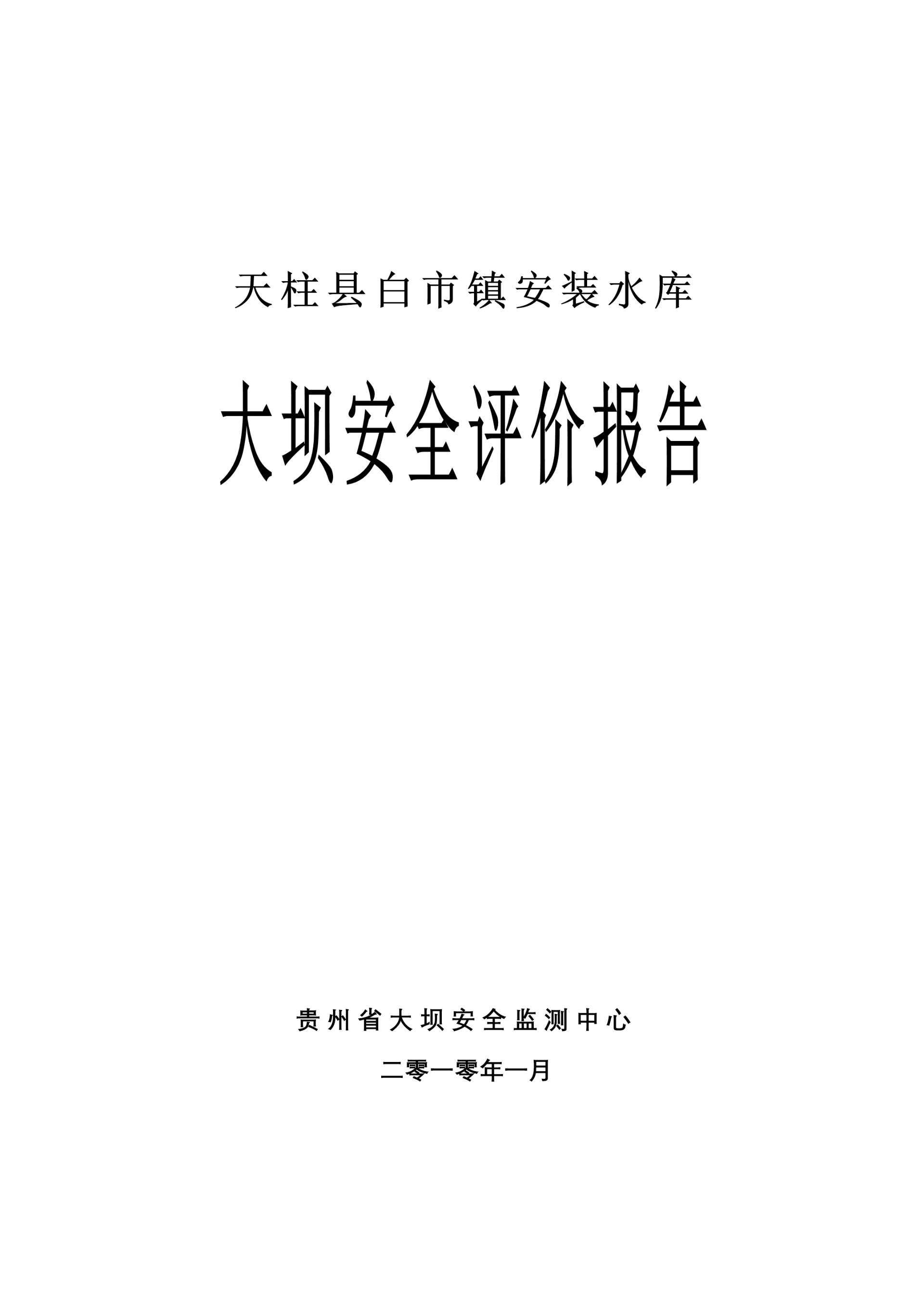 天柱县白市镇安装水库

大坝安全评价报告

贵州省大坝安全监测中心

二零一零年一月